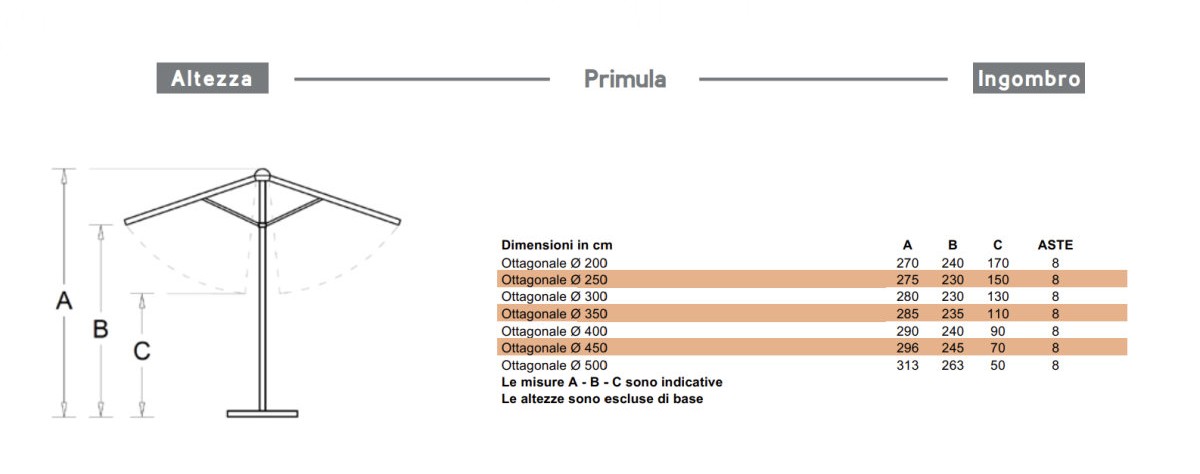 Altezza

Primula

Ingombro

A

B

C

| Dimensioni in cm | A | B | C | ASTE |
|---|---|---|---|---|
| Ottagonale Ø 200 | 270 | 240 | 170 | 8 |
| Ottagonale Ø 250 | 275 | 230 | 150 | 8 |
| Ottagonale Ø 300 | 280 | 230 | 130 | 8 |
| Ottagonale Ø 350 | 285 | 235 | 110 | 8 |
| Ottagonale Ø 400 | 290 | 240 | 90 | 8 |
| Ottagonale Ø 450 | 296 | 245 | 70 | 8 |
| Ottagonale Ø 500 | 313 | 263 | 50 | 8 |

Le misure A - B - C sono indicative
Le altezze sono escluse di base